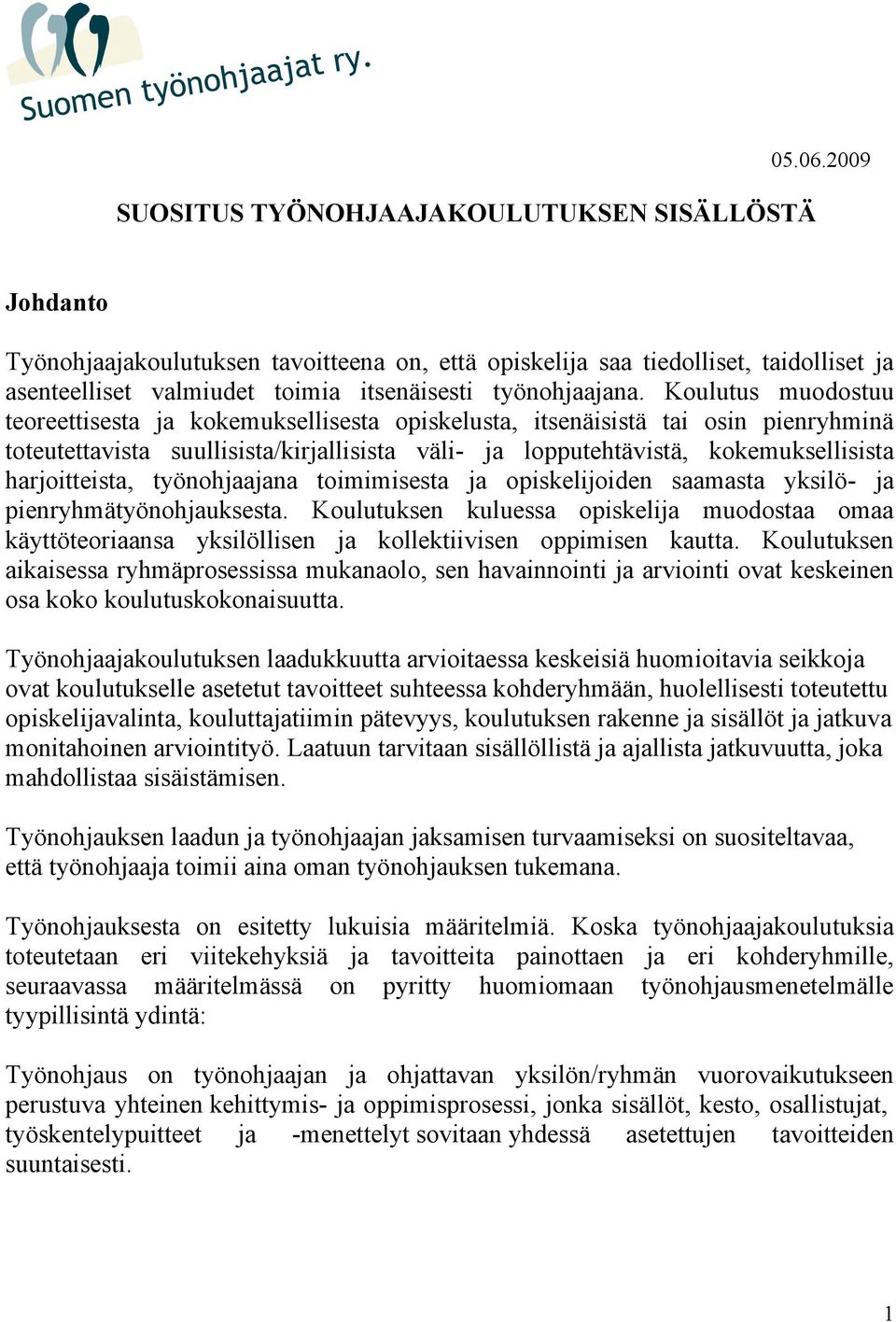 Suomen työnohjaajat ry.

05.06.2009

SUOSITUS TYÖNOHJAAJAKOULUTUKSEN SISÄLLÖSTÄ

Johdanto

Työnohjaajakoulutuksen tavoitteena on, että opiskelija saa tiedolliset, taidolliset ja asenteelliset valmiudet toimia itsenäisesti työnohjaajana. Koulutus muodostuu teoreettisesta ja kokemuksellisesta opiskelusta, itsenäisistä tai osin pienryhminä toteutettavista suullisista/kirjallisista väli- ja lopputehtävistä, kokemuksellisista harjoitteista, työnohjaajana toimimisesta ja opiskelijoiden saamasta yksilö- ja pienryhmätyönohjauksesta. Koulutuksen kuluessa opiskelija muodostaa omaa käyttöteoriaansa yksilöllisen ja kollektiivisen oppimisen kautta. Koulutuksen aikaisessa ryhmäprosessissa mukanaolo, sen havainnointi ja arviointi ovat keskeinen osa koko koulutuskokonaisuutta.

Työnohjaajakoulutuksen laadukkuutta arvioitaessa keskeisiä huomioitavia seikkoja ovat koulutukselle asetetut tavoitteet suhteessa kohderyhmään, huolellisesti toteutettu opiskelijavalinta, kouluttajatiimin pätevyys, koulutuksen rakenne ja sisällöt ja jatkuva monitahoinen arviointityö. Laatuun tarvitaan sisällöllistä ja ajallista jatkuvuutta, joka mahdollistaa sisäistämisen.

Työnohjauksen laadun ja työnohjaajan jaksamisen turvaamiseksi on suositeltavaa, että työnohjaaja toimii aina oman työnohjauksen tukemana.

Työnohjauksesta on esitetty lukuisia määritelmiä. Koska työnohjaajakoulutuksia toteutetaan eri viitekehyksiä ja tavoitteita painottaen ja eri kohderyhmille, seuraavassa määritelmässä on pyritty huomiomaan työnohjausmenetelmälle tyypillisintä ydintä:

Työnohjaus on työnohjaajan ja ohjattavan yksilön/ryhmän vuorovaikutukseen perustuva yhteinen kehittymis- ja oppimisprosessi, jonka sisällöt, kesto, osallistujat, työskentelypuitteet ja -menettelyt sovitaan yhdessä asetettujen tavoitteiden suuntaisesti.

1